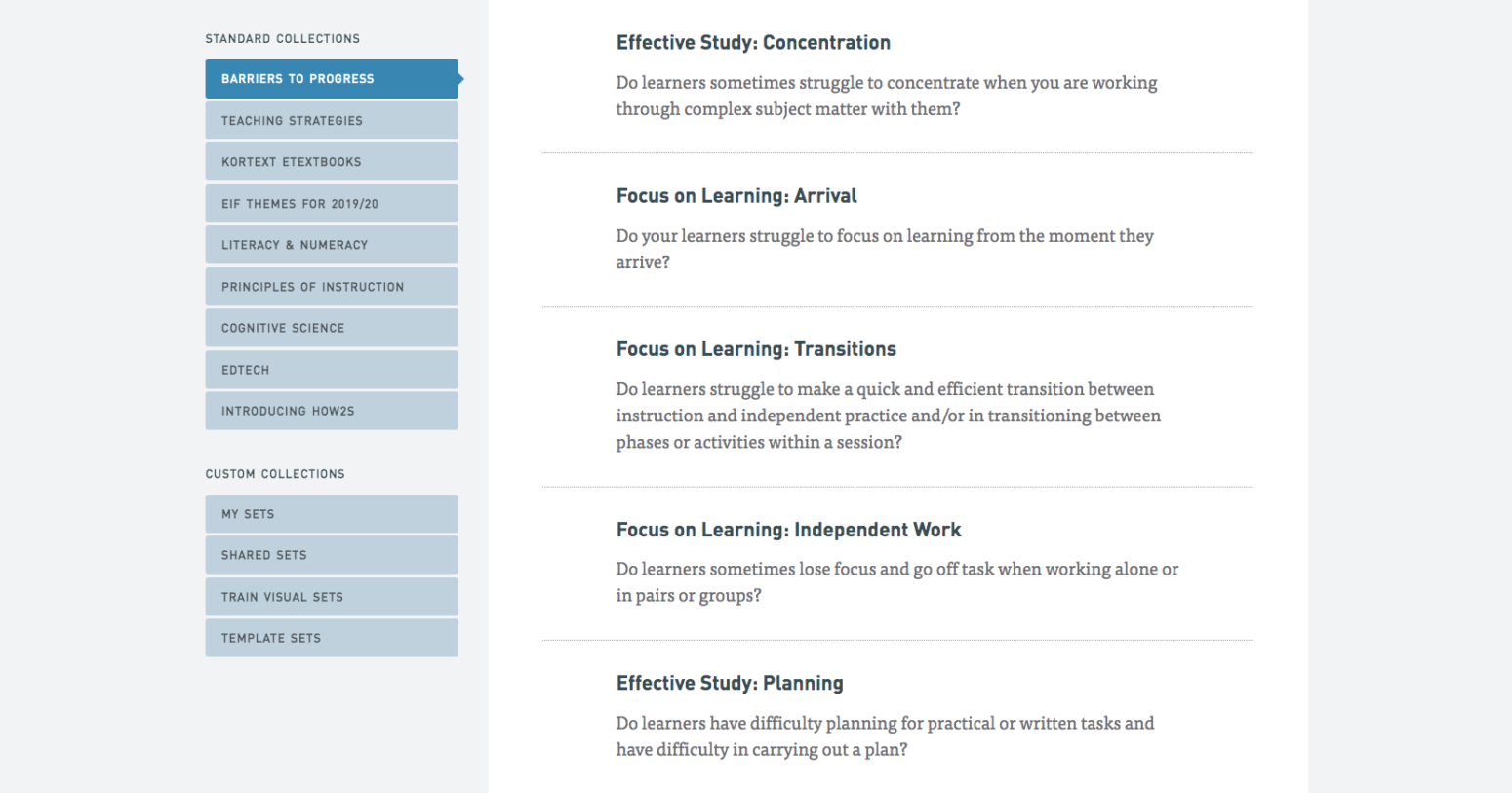 STANDARD COLLECTIONS

BARRIERS TO PROGRESS

TEACHING STRATEGIES

KORTEXT ETEXTBOOKS

EIF THEMES FOR 2019/20

LITERACY & NUMERACY

PRINCIPLES OF INSTRUCTION

COGNITIVE SCIENCE

EDTECH

INTRODUCING HOW2S

CUSTOM COLLECTIONS

MY SETS

SHARED SETS

TRAIN VISUAL SETS

TEMPLATE SETS

Effective Study: Concentration

Do learners sometimes struggle to concentrate when you are working through complex subject matter with them?

Focus on Learning: Arrival

Do your learners struggle to focus on learning from the moment they arrive?

Focus on Learning: Transitions

Do learners struggle to make a quick and efficient transition between instruction and independent practice and/or in transitioning between phases or activities within a session?

Focus on Learning: Independent Work

Do learners sometimes lose focus and go off task when working alone or in pairs or groups?

Effective Study: Planning

Do learners have difficulty planning for practical or written tasks and have difficulty in carrying out a plan?